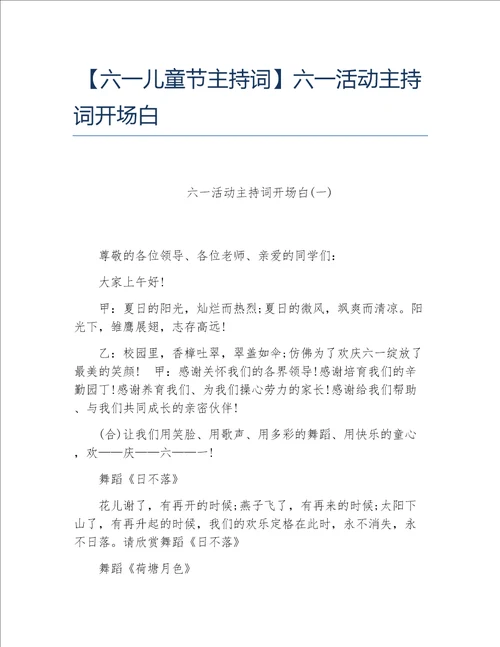 【六一儿童节主持词】六一活动主持词开场白

六一活动主持词开场白(一)

尊敬的各位领导、各位老师、亲爱的同学们:

大家上午好!

甲:夏日的阳光,灿烂而热烈;夏日的微风,飒爽而清凉。阳光下,雏鹰展翅,志存高远!

乙:校园里,香樟吐翠,翠盖如伞;仿佛为了欢庆六一绽放了最美的笑颜! 甲:感谢关怀我们的各界领导!感谢培育我们的辛勤园丁!感谢养育我们、为我们操心劳力的家长!感谢给我们帮助、与我们共同成长的亲密伙伴!

(合)让我们用笑脸、用歌声、用多彩的舞蹈、用快乐的童心,欢——庆——六——一!

舞蹈《日不落》

花儿谢了,有再开的时候;燕子飞了,有再来的时候;太阳下山了,有再升起的时候,我们的欢乐定格在此时,永不消失,永不日落。请欣赏舞蹈《日不落》

舞蹈《荷塘月色》